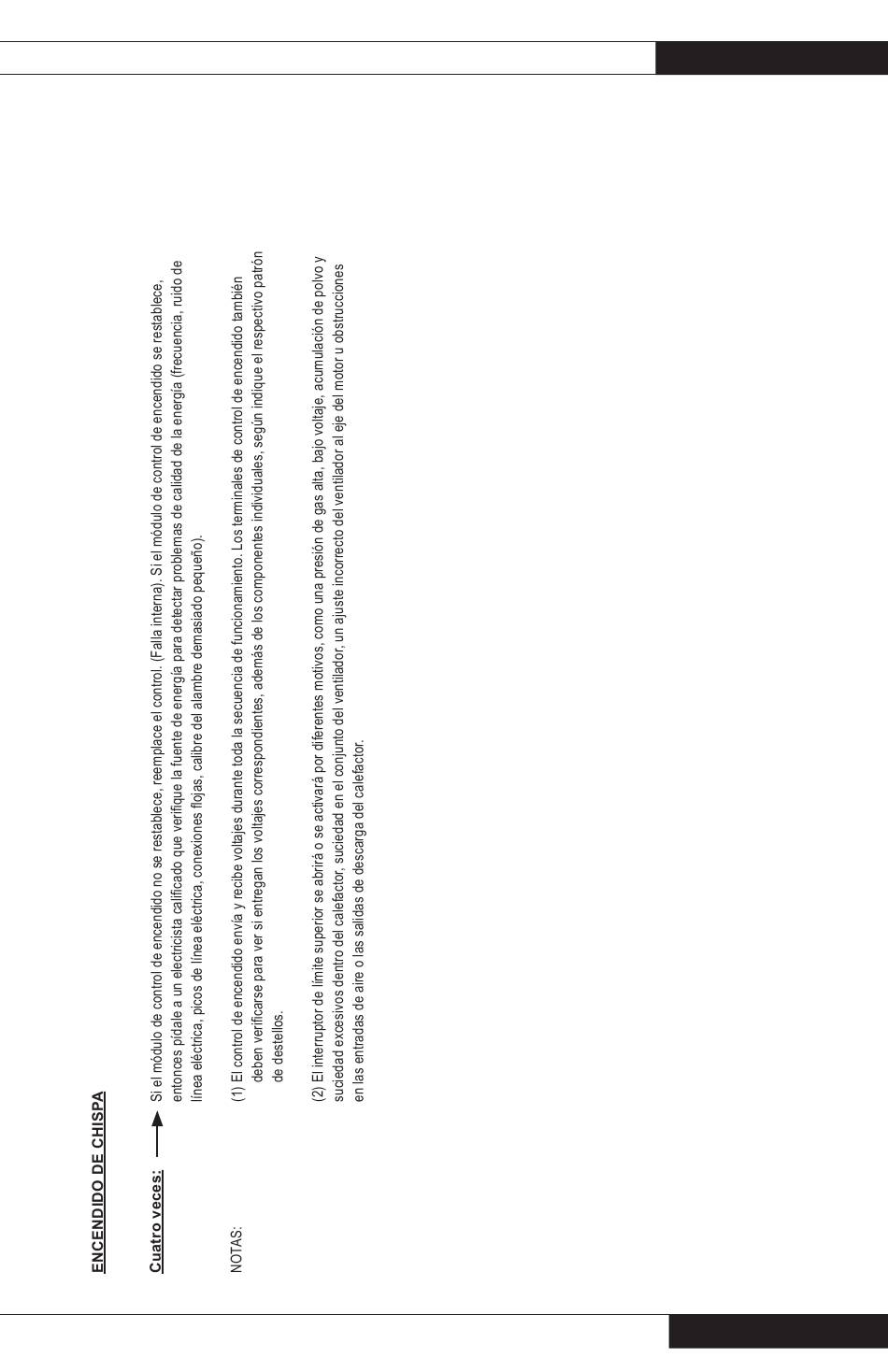 ENCENDIDO DE CHISPA

Cuatro veces: Si el módulo de control de encendido no se restablece, reemplace el control. (Falla interna). Si el módulo de control de encendido se restablece, entonces pídale a un electricista calificado que verifique la fuente de energía para detectar problemas de calidad de la energía (frecuencia, ruido de línea eléctrica, picos de línea eléctrica, conexiones flojas, calibre del alambre demasiado pequeño).

NOTAS:

(1) El control de encendido envía y recibe voltajes durante toda la secuencia de funcionamiento. Los terminales de control de encendido también deben verificarse para ver si entregan los voltajes correspondientes, además de los componentes individuales, según indique el respectivo patrón de destellos.

(2) El interruptor de límite superior se abrirá o se activará por diferentes motivos, como una presión de gas alta, bajo voltaje, acumulación de polvo y suciedad excesivos dentro del calefactor, suciedad en el conjunto del ventilador, un ajuste incorrecto del ventilador al eje del motor u obstrucciones en las entradas de aire o las salidas de descarga del calefactor.